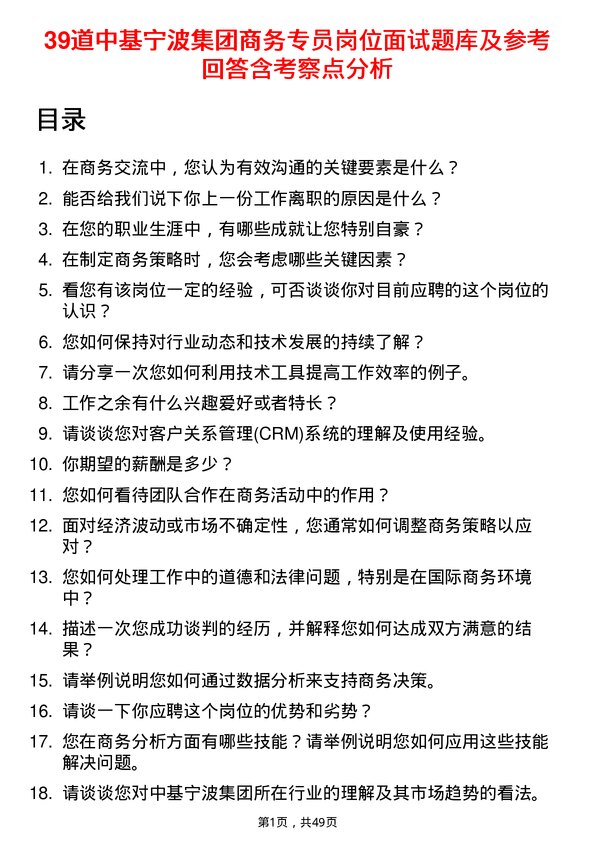 39道中基宁波集团商务专员岗位面试题库及参考回答含考察点分析

目录

1. 在商务交流中，您认为有效沟通的关键要素是什么？
2. 能否给我们说下你上一份工作离职的原因是什么？
3. 在您的职业生涯中，有哪些成就让您特别自豪？
4. 在制定商务策略时，您会考虑哪些关键因素？
5. 看您有该岗位一定的经验，可否谈谈你对目前应聘的这个岗位的认识？
6. 您如何保持对行业动态和技术发展的持续了解？
7. 请分享一次您如何利用技术工具提高工作效率的例子。
8. 工作之余有什么兴趣爱好或者特长？
9. 请谈谈您对客户关系管理(CRM)系统的理解及使用经验。
10. 你期望的薪酬是多少？
11. 您如何看待团队合作在商务活动中的作用？
12. 面对经济波动或市场不确定性，您通常如何调整商务策略以应对？
13. 您如何处理工作中的道德和法律问题，特别是在国际商务环境中？
14. 描述一次您成功谈判的经历，并解释您如何达成双方满意的结果？
15. 请举例说明您如何通过数据分析来支持商务决策。
16. 请谈一下你应聘这个岗位的优势和劣势？
17. 您在商务分析方面有哪些技能？请举例说明您如何应用这些技能解决问题。
18. 请谈谈您对中基宁波集团所在行业的理解及其市场趋势的看法。

第1页，共49页